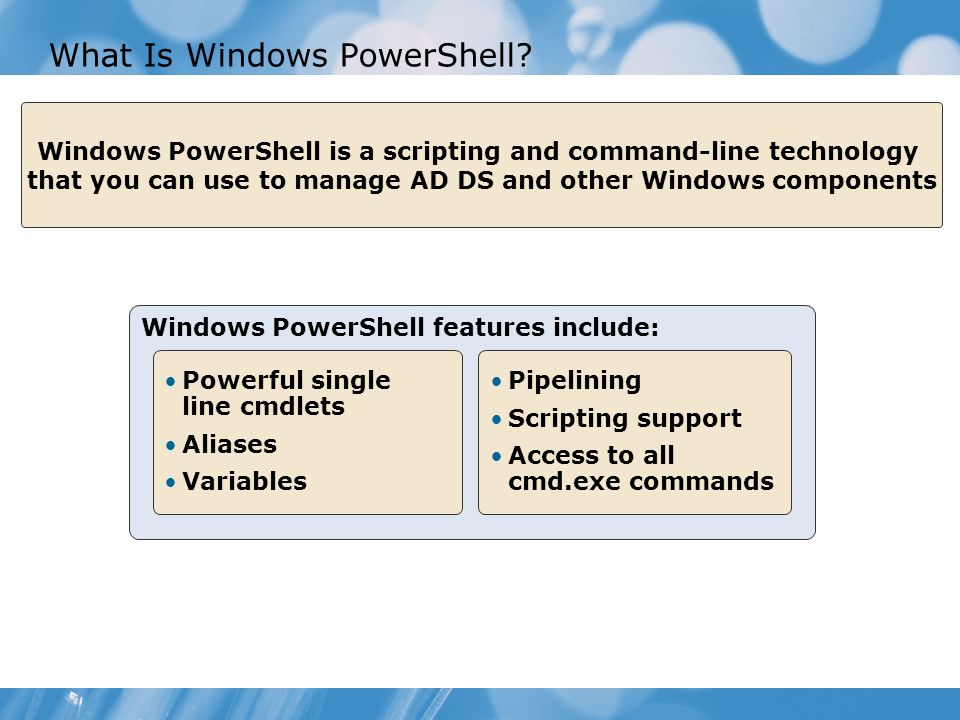 What Is Windows PowerShell?

Windows PowerShell is a scripting and command-line technology that you can use to manage AD DS and other Windows components

Windows PowerShell features include:

• Powerful single line cmdlets
• Aliases
• Variables

• Pipelining
• Scripting support
• Access to all cmd.exe commands